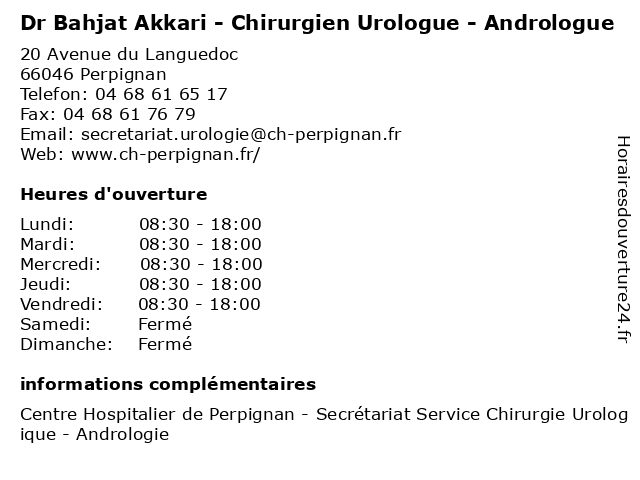 Dr Bahjat Akkari - Chirurgien Urologue - Andrologue

20 Avenue du Languedoc
66046 Perpignan
Telefon: 04 68 61 65 17
Fax: 04 68 61 76 79
Email: secretariat.urologie@ch-perpignan.fr
Web: www.ch-perpignan.fr/

Heures d'ouverture

| | |
|---|---|
| Lundi: | 08:30 - 18:00 |
| Mardi: | 08:30 - 18:00 |
| Mercredi: | 08:30 - 18:00 |
| Jeudi: | 08:30 - 18:00 |
| Vendredi: | 08:30 - 18:00 |
| Samedi: | Fermé |
| Dimanche: | Fermé |

informations complémentaires

Centre Hospitalier de Perpignan - Secrétariat Service Chirurgie Urologique - Andrologie

Horairesdouverture24.fr